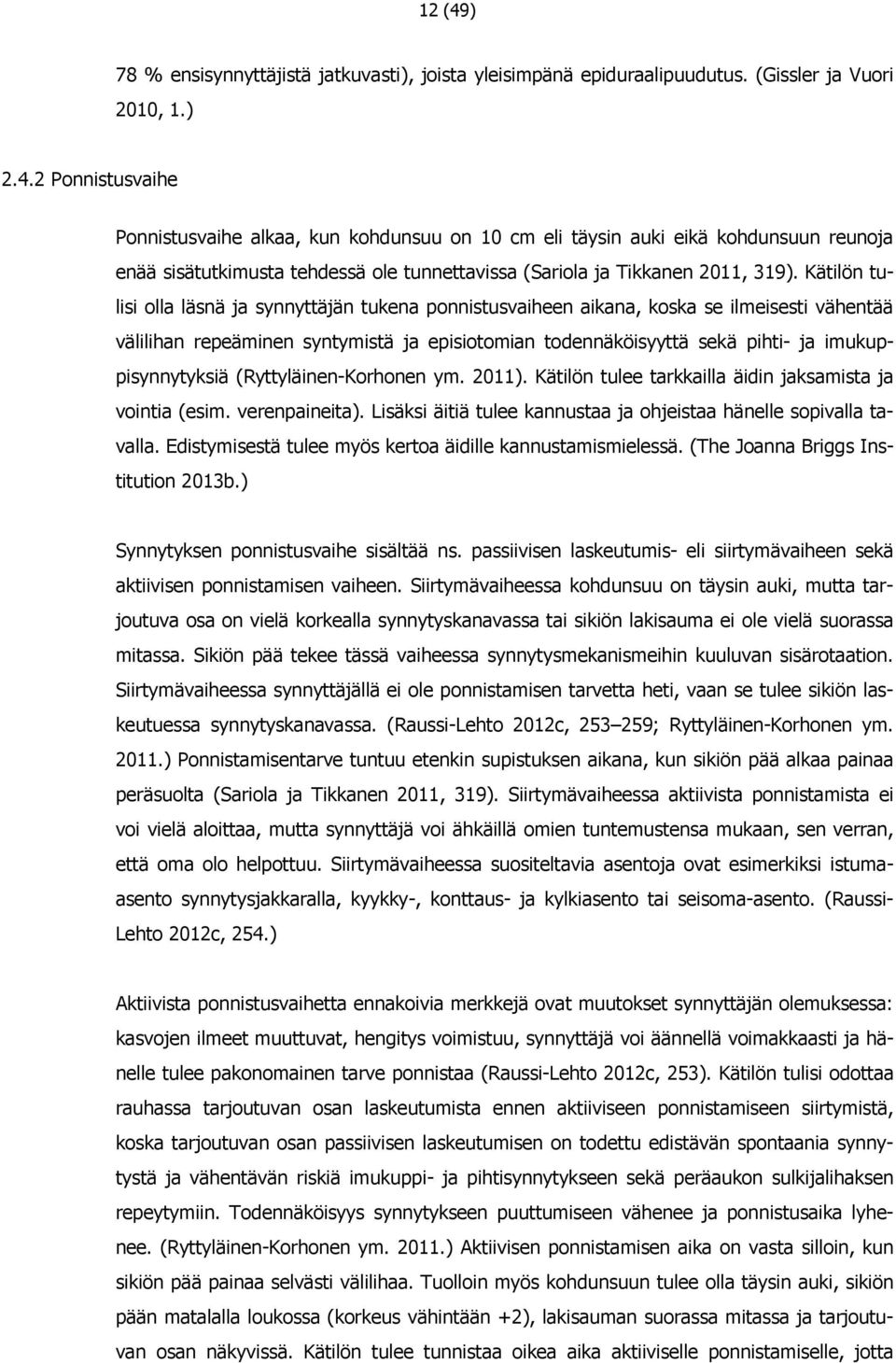 12 (49)

78 % ensisynnyttäjistä jatkuvasti), joista yleisimpänä epiduraalipuudutus. (Gissler ja Vuori 2010, 1.)

2.4.2 Ponnistusvaihe

Ponnistusvaihe alkaa, kun kohdunsuu on 10 cm eli täysin auki eikä kohdunsuun reunoja enää sisätutkimusta tehdessä ole tunnettavissa (Sariola ja Tikkanen 2011, 319). Kätilön tulisi olla läsnä ja synnyttäjän tukena ponnistusvaiheen aikana, koska se ilmeisesti vähentää välilihan repeäminen syntymistä ja episiotomian todennäköisyyttä sekä pihti- ja imukuppisynnytyksiä (Ryttyläinen-Korhonen ym. 2011). Kätilön tulee tarkkailla äidin jaksamista ja vointia (esim. verenpaineita). Lisäksi äitiä tulee kannustaa ja ohjeistaa hänelle sopivalla tavalla. Edistymisestä tulee myös kertoa äidille kannustamismielessä. (The Joanna Briggs Institution 2013b.)

Synnytyksen ponnistusvaihe sisältää ns. passiivisen laskeutumis- eli siirtymävaiheen sekä aktiivisen ponnistamisen vaiheen. Siirtymävaiheessa kohdunsuu on täysin auki, mutta tarjoutuva osa on vielä korkealla synnytyskanavassa tai sikiön lakisauma ei ole vielä suorassa mitassa. Sikiön pää tekee tässä vaiheessa synnytysmekanismeihin kuuluvan sisärotaation. Siirtymävaiheessa synnyttäjällä ei ole ponnistamisen tarvetta heti, vaan se tulee sikiön laskeutuessa synnytyskanavassa. (Raussi-Lehto 2012c, 253–259; Ryttyläinen-Korhonen ym. 2011.) Ponnistamisentarve tuntuu etenkin supistuksen aikana, kun sikiön pää alkaa painaa peräsuolta (Sariola ja Tikkanen 2011, 319). Siirtymävaiheessa aktiivista ponnistamista ei voi vielä aloittaa, mutta synnyttäjä voi ähkäillä omien tuntemustensa mukaan, sen verran, että oma olo helpottuu. Siirtymävaiheessa suositeltavia asentoja ovat esimerkiksi istuma-asento synnytysjakkaralla, kyykky-, konttaus- ja kylkiasento tai seisoma-asento. (Raussi-Lehto 2012c, 254.)

Aktiivista ponnistusvaihetta ennakoivia merkkejä ovat muutokset synnyttäjän olemuksessa: kasvojen ilmeet muuttuvat, hengitys voimistuu, synnyttäjä voi äännellä voimakkaasti ja hänelle tulee pakonomainen tarve ponnistaa (Raussi-Lehto 2012c, 253). Kätilön tulisi odottaa rauhassa tarjoutuvan osan laskeutumista ennen aktiiviseen ponnistamiseen siirtymistä, koska tarjoutuvan osan passiivisen laskeutumisen on todettu edistävän spontaania synnytystä ja vähentävän riskiä imukuppi- ja pihtisynnytykseen sekä peräaukon sulkijalihaksen repeytymiin. Todennäköisyys synnytykseen puuttumiseen vähenee ja ponnistusaika lyhenee. (Ryttyläinen-Korhonen ym. 2011.) Aktiivisen ponnistamisen aika on vasta silloin, kun sikiön pää painaa selvästi välilihaa. Tuolloin myös kohdunsuun tulee olla täysin auki, sikiön pään matalalla loukossa (korkeus vähintään +2), lakisauman suorassa mitassa ja tarjoutuvan osan näkyvissä. Kätilön tulee tunnistaa oikea aika aktiiviselle ponnistamiselle, jotta